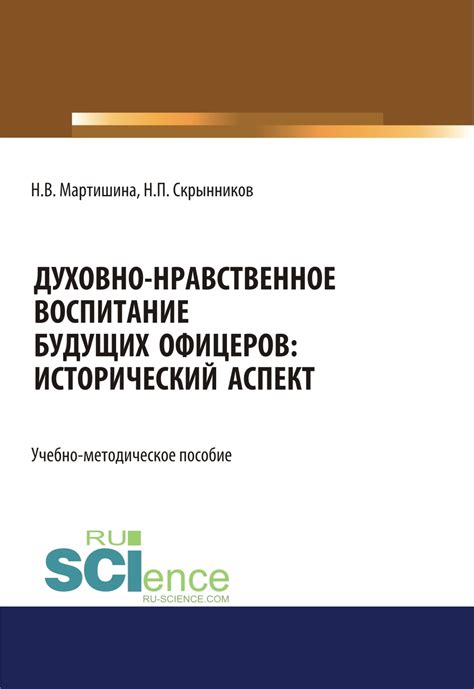 Н.В. Мартишина, Н.П. Скрынников

ДУХОВНО-НРАВСТВЕННОЕ ВОСПИТАНИЕ БУДУЩИХ ОФИЦЕРОВ: ИСТОРИЧЕСКИЙ АСПЕКТ

Учебно-методическое пособие

RU SCIence
RU-SCIENCE.COM